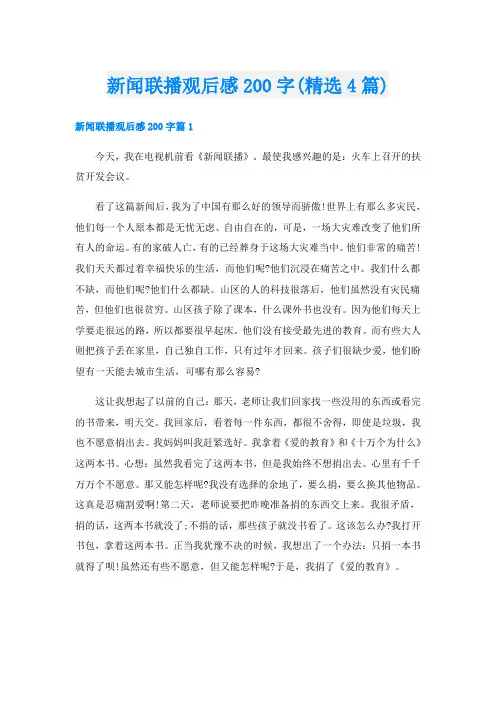 新闻联播观后感200字(精选4篇)

新闻联播观后感200字篇1

今天，我在电视机前看《新闻联播》。最使我感兴趣的是：火车上召开的扶贫开发会议。

看了这篇新闻后，我为了中国有那么好的领导而骄傲!世界上有那么多灾民，他们每一个人原本都是无忧无虑、自由自在的，可是，一场大灾难改变了他们所有人的命运。有的家破人亡，有的已经葬身于这场大灾难当中。他们非常的痛苦!我们天天都过着幸福快乐的生活，而他们呢?他们沉浸在痛苦之中。我们什么都不缺，而他们呢?他们什么都缺。山区的人的科技很落后，他们虽然没有灾民痛苦，但他们也很贫穷。山区孩子除了课本，什么课外书也没有。因为他们每天上学要走很远的路，所以都要很早起床。他们没有接受最先进的教育。而有些大人则把孩子丢在家里，自己独自工作，只有过年才回来。孩子们很缺少爱，他们盼望有一天能去城市生活，可哪有那么容易?

这让我想起了以前的自己：那天，老师让我们回家找一些没用的东西或看完的书带来，明天交。我回家后，看着每一件东西，都很不舍得，即使是垃圾，我也不愿意捐出去。我妈妈叫我赶紧选好。我拿着《爱的教育》和《十万个为什么》这两本书。心想：虽然我看完了这两本书，但是我始终不想捐出去。心里有千千万万个不愿意。那又能怎样呢?我没有选择的余地了，要么捐，要么换其他物品。这真是忍痛割爱啊!第二天，老师说要把昨晚准备捐的东西交上来。我很矛盾，捐的话，这两本书就没了;不捐的话，那些孩子就没书看了。这该怎么办?我打开书包，拿着这两本书。正当我犹豫不决的时候，我想出了一个办法：只捐一本书就得了呗!虽然还有些不愿意，但又能怎样呢?于是，我捐了《爱的教育》。